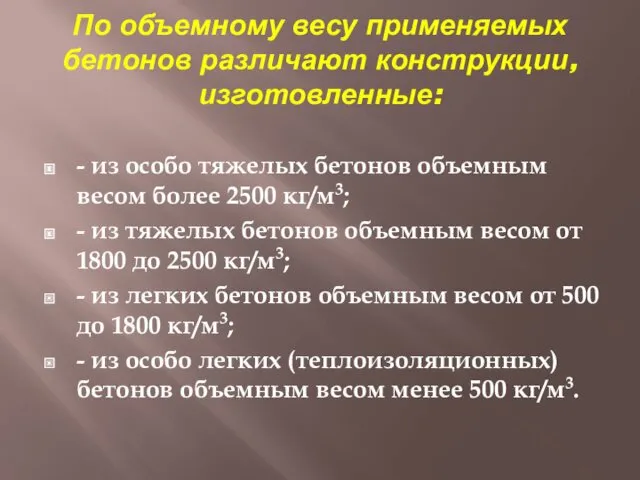 По объемному весу применяемых бетонов различают конструкции, изготовленные:

- из особо тяжелых бетонов объемным весом более 2500 кг/м$^3$;

- из тяжелых бетонов объемным весом от 1800 до 2500 кг/м$^3$;

- из легких бетонов объемным весом от 500 до 1800 кг/м$^3$;

- из особо легких (теплоизоляционных) бетонов объемным весом менее 500 кг/м$^3$.